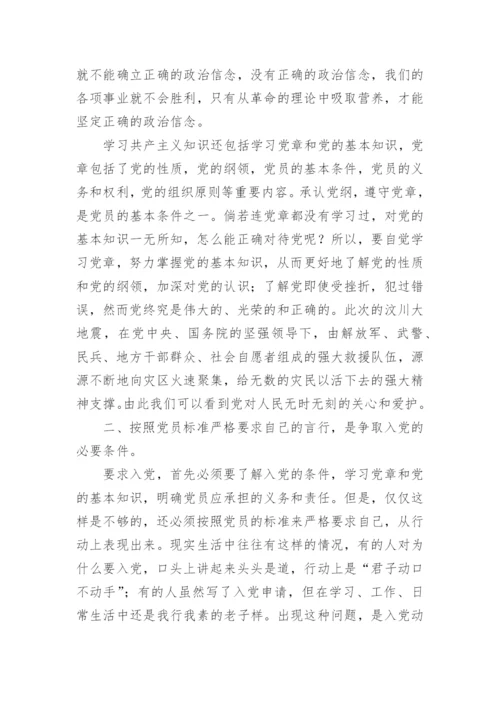 就不能确立正确的政治信念，没有正确的政治信念，我们的各项事业就不会胜利，只有从革命的理论中吸取营养，才能坚定正确的政治信念。

学习共产主义知识还包括学习党章和党的基本知识，党章包括了党的性质，党的纲领，党员的基本条件，党员的义务和权利，党的组织原则等重要内容。承认党纲，遵守党章，是党员的基本条件之一。倘若连党章都没有学习过，对党的基本知识一无所知，怎么能正确对待党呢？所以，要自觉学习党章，努力掌握党的基本知识，从而更好地了解党的性质和党的纲领，加深对党的认识；了解党即使受挫折，犯过错误，然而党终究是伟大的、光荣的和正确的。此次的汶川大地震，在党中央、国务院的坚强领导下，由解放军、武警、民兵、地方干部群众、社会自愿者组成的强大救援队伍，源源不断地向灾区火速聚集，给无数的灾民以活下去的强大精神支撑。由此我们可以看到党对人民无时无刻的关心和爱护。

二、按照党员标准严格要求自己的言行，是争取入党的必要条件。

要求入党，首先必须要了解入党的条件，学习党章和党的基本知识，明确党员应承担的义务和责任。但是，仅仅这样是不够的，还必须按照党员的标准来严格要求自己，从行动上表现出来。现实生活中往往有这样的情况，有的人对为什么要入党，口头上讲起来头头是道，行动上是“君子动口不动手”；有的人虽然写了入党申请，但在学习、工作、日常生活中还是我行我素的老子样。出现这种问题，是入党动